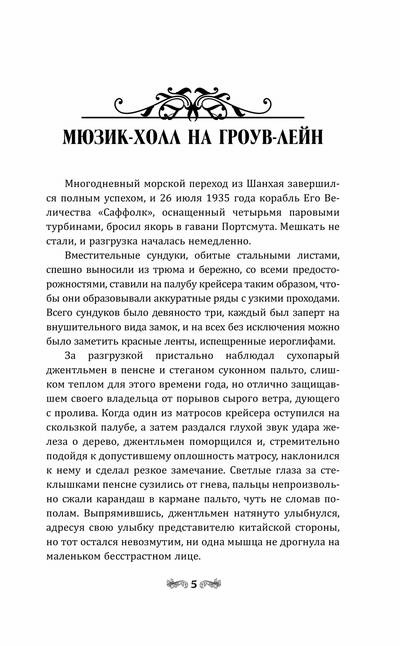 МЮЗИК-ХОЛЛ НА ГРОУВ-ЛЕЙН

Многодневный морской переход из Шанхая завершился полным успехом, и 26 июля 1935 года корабль Его Величества «Саффолк», оснащенный четырьмя паровыми турбинами, бросил якорь в гавани Портсмута. Мешкать не стали, и разгрузка началась немедленно.

Вместительные сундуки, обитые стальными листами, спешно выносили из трюма и бережно, со всеми предосторожностями, ставили на палубу крейсера таким образом, чтобы они образовывали аккуратные ряды с узкими проходами. Всего сундуков было девяносто три, каждый был заперт на внушительного вида замок, и на всех без исключения можно было заметить красные ленты, испещренные иероглифами.

За разгрузкой пристально наблюдал сухопарый джентльмен в пенсне и стеганом суконном пальто, слишком теплом для этого времени года, но отлично защищавшем своего владельца от порывов сырого ветра, дующего с пролива. Когда один из матросов крейсера оступился на скользкой палубе, а затем раздался глухой звук удара железа о дерево, джентльмен поморщился и, стремительно подойдя к допустившему оплошность матросу, наклонился к нему и сделал резкое замечание. Светлые глаза за стеклышками пенсне сузились от гнева, пальцы непроизвольно сжали карандаш в кармане пальто, чуть не сломав пополам. Выпрямившись, джентльмен натянуто улыбнулся, адресуя свою улыбку представителю китайской стороны, но тот остался невозмутим, ни одна мышца не дрогнула на маленьком бесстрастном лице.

5